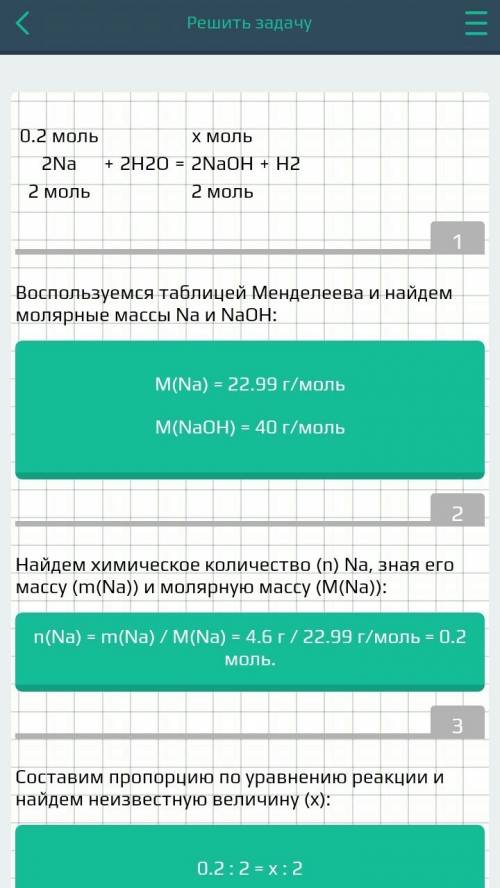 Решить задачу

0.2 моль x моль
2Na + 2H2O = 2NaOH + H2
2 моль 2 моль

1

Воспользуемся таблицей Менделеева и найдем молярные массы Na и NaOH:

M(Na) = 22.99 г/моль

M(NaOH) = 40 г/моль

2

Найдем химическое количество (n) Na, зная его массу (m(Na)) и молярную массу (M(Na)):

n(Na) = m(Na) / M(Na) = 4.6 г / 22.99 г/моль = 0.2 моль.

3

Составим пропорцию по уравнению реакции и найдем неизвестную величину (x):

0.2 : 2 = x : 2